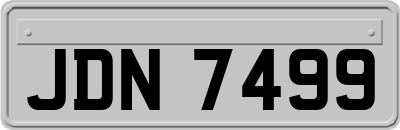 JDN 7499